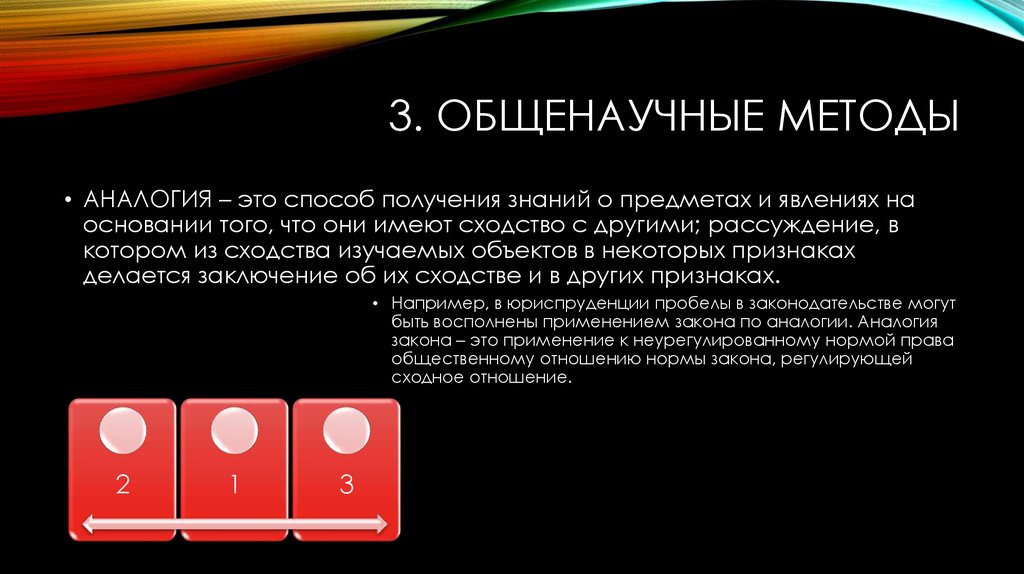 3. ОБЩЕНАУЧНЫЕ МЕТОДЫ

• АНАЛОГИЯ – это способ получения знаний о предметах и явлениях на основании того, что они имеют сходство с другими; рассуждение, в котором из сходства изучаемых объектов в некоторых признаках делается заключение об их сходстве и в других признаках.

• Например, в юриспруденции пробелы в законодательстве могут быть восполнены применением закона по аналогии. Аналогия закона – это применение к неурегулированному нормой права общественному отношению нормы закона, регулирующей сходное отношение.

2

1

3